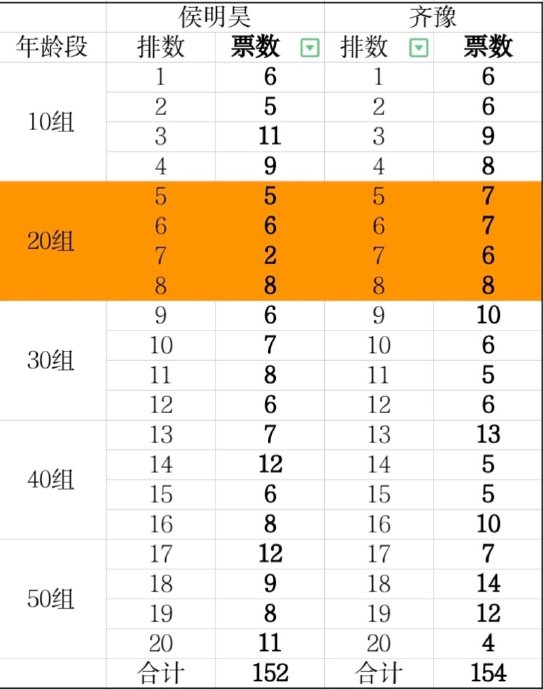 |  | 侯明昊 |  | 齐豫 |  |
|---|---|---|---|---|
| 年龄段 | 排数 | 票数 | 排数 | 票数 |
| 10组 | 1 | 6 | 1 | 6 |
|  | 2 | 5 | 2 | 6 |
|  | 3 | 11 | 3 | 9 |
|  | 4 | 9 | 4 | 8 |
| 20组 | 5 | 5 | 5 | 7 |
|  | 6 | 6 | 6 | 7 |
|  | 7 | 2 | 7 | 6 |
|  | 8 | 8 | 8 | 8 |
| 30组 | 9 | 6 | 9 | 10 |
|  | 10 | 7 | 10 | 6 |
|  | 11 | 8 | 11 | 5 |
|  | 12 | 6 | 12 | 6 |
| 40组 | 13 | 7 | 13 | 13 |
|  | 14 | 12 | 14 | 5 |
|  | 15 | 6 | 15 | 5 |
|  | 16 | 8 | 16 | 10 |
| 50组 | 17 | 12 | 17 | 7 |
|  | 18 | 9 | 18 | 14 |
|  | 19 | 8 | 19 | 12 |
|  | 20 | 11 | 20 | 4 |
|  | 合计 | 152 | 合计 | 154 |